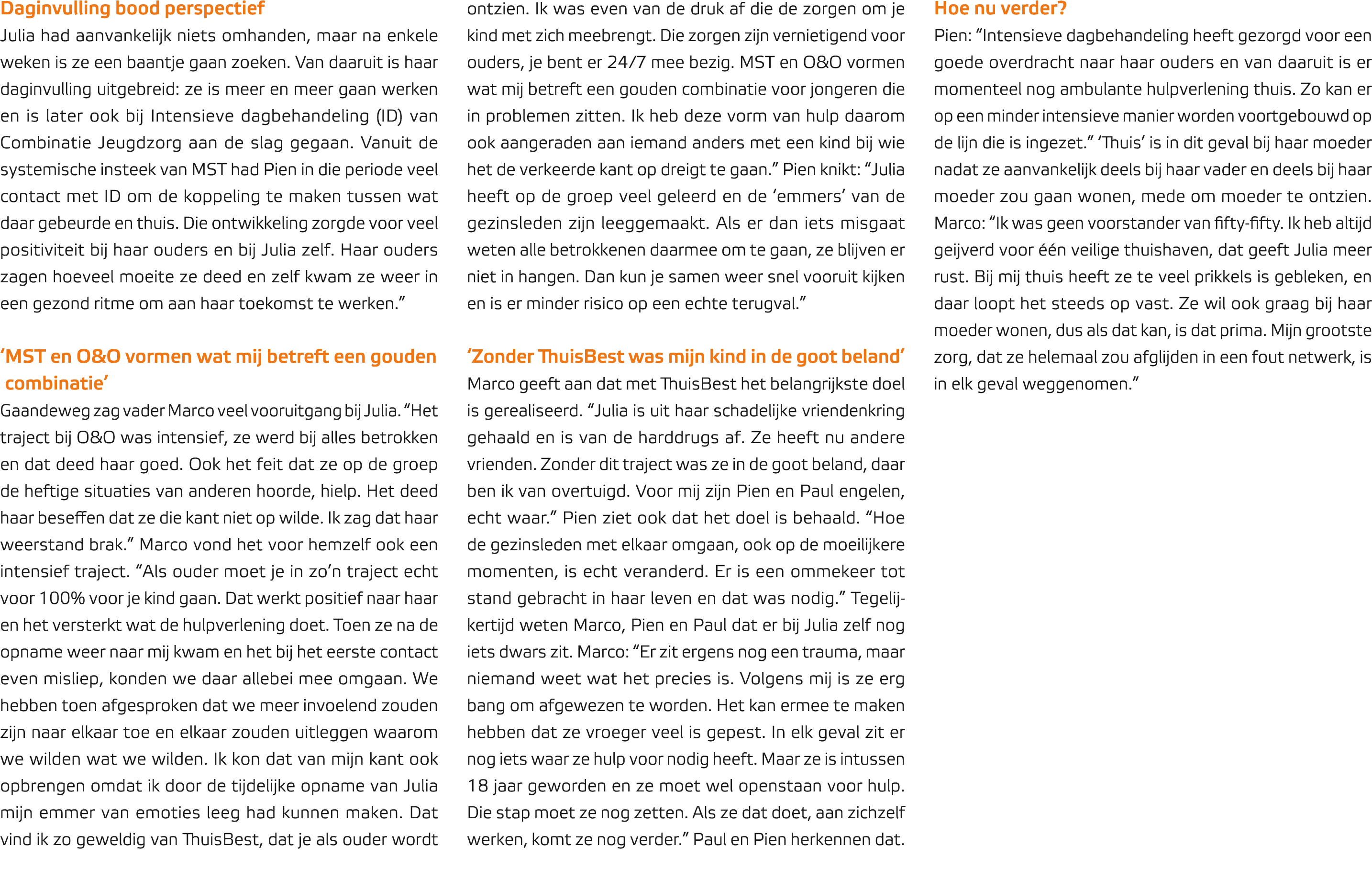 Daginvulling bood perspectief
Julia had aanvankelijk niets omhanden, maar na enkele weken is ze een baantje gaan zoeken. Van daaruit is haar daginvulling uitgebreid: ze is meer en meer gaan werken en is later ook bij Intensieve dagbehandeling (ID) van Combinatie Jeugdzorg aan de slag gegaan. Vanuit de systemische insteek van MST had Pien in die periode veel contact met ID om de koppeling te maken tussen wat daar gebeurde en thuis. Die ontwikkeling zorgde voor veel positiviteit bij haar ouders en bij Julia zelf. Haar ouders zagen hoeveel moeite ze deed en zelf kwam ze weer in een gezond ritme om aan haar toekomst te werken.”

‘MST en O&O vormen wat mij betreft een gouden combinatie’
Gaandeweg zag vader Marco veel vooruitgang bij Julia. “Het traject bij O&O was intensief, ze werd bij alles betrokken en dat deed haar goed. Ook het feit dat ze op de groep de heftige situaties van anderen hoorde, hielp. Het deed haar beseffen dat ze die kant niet op wilde. Ik zag dat haar weerstand brak.” Marco vond het voor hemzelf ook een intensief traject. “Als ouder moet je in zo’n traject echt voor 100% voor je kind gaan. Dat werkt positief naar haar en het versterkt wat de hulpverlening doet. Toen ze na de opname weer naar mij kwam en het bij het eerste contact even misliep, konden we daar allebei mee omgaan. We hebben toen afgesproken dat we meer invoelend zouden zijn naar elkaar toe en elkaar zouden uitleggen waarom we wilden wat we wilden. Ik kon dat van mijn kant ook opbrengen omdat ik door de tijdelijke opname van Julia mijn emmer van emoties leeg had kunnen maken. Dat vind ik zo geweldig van ThuisBest, dat je als ouder wordt ontzien. Ik was even van de druk af die de zorgen om je kind met zich meebrengt. Die zorgen zijn vernietigend voor ouders, je bent er 24/7 mee bezig. MST en O&O vormen wat mij betreft een gouden combinatie voor jongeren die in problemen zitten. Ik heb deze vorm van hulp daarom ook aangeraden aan iemand anders met een kind bij wie het de verkeerde kant op dreigt te gaan.” Pien knikt: “Julia heeft op de groep veel geleerd en de ‘emmers’ van de gezinsleden zijn leeggemaakt. Als er dan iets misgaat weten alle betrokkenen daarmee om te gaan, ze blijven er niet in hangen. Dan kun je samen weer snel vooruit kijken en is er minder risico op een echte terugval.”

‘Zonder ThuisBest was mijn kind in de goot beland’
Marco geeft aan dat met ThuisBest het belangrijkste doel is gerealiseerd. “Julia is uit haar schadelijke vriendenkring gehaald en is van de harddrugs af. Ze heeft nu andere vrienden. Zonder dit traject was ze in de goot beland, daar ben ik van overtuigd. Voor mij zijn Pien en Paul engelen, echt waar.” Pien ziet ook dat het doel is behaald. “Hoe de gezinsleden met elkaar omgaan, ook op de moeilijkere momenten, is echt veranderd. Er is een ommekeer tot stand gebracht in haar leven en dat was nodig.” Tegelijkertijd weten Marco, Pien en Paul dat er bij Julia zelf nog iets dwars zit. Marco: “Er zit ergens nog een trauma, maar niemand weet wat het precies is. Volgens mij is ze erg bang om afgewezen te worden. Het kan ermee te maken hebben dat ze vroeger veel is gepest. In elk geval zit er nog iets waar ze hulp voor nodig heeft. Maar ze is intussen 18 jaar geworden en ze moet wel openstaan voor hulp. Die stap moet ze nog zetten. Als ze dat doet, aan zichzelf werken, komt ze nog verder.” Paul en Pien herkennen dat.

Hoe nu verder?
Pien: “Intensieve dagbehandeling heeft gezorgd voor een goede overdracht naar haar ouders en van daaruit is er momenteel nog ambulante hulpverlening thuis. Zo kan er op een minder intensieve manier worden voortgebouwd op de lijn die is ingezet.” ‘Thuis’ is in dit geval bij haar moeder nadat ze aanvankelijk deels bij haar vader en deels bij haar moeder zou gaan wonen, mede om moeder te ontzien. Marco: “Ik was geen voorstander van fifty-fifty. Ik heb altijd geijverd voor één veilige thuishaven, dat geeft Julia meer rust. Bij mij thuis heeft ze te veel prikkels is gebleken, en daar loopt het steeds op vast. Ze wil ook graag bij haar moeder wonen, dus als dat kan, is dat prima. Mijn grootste zorg, dat ze helemaal zou afglijden in een fout netwerk, is in elk geval weggenomen.”